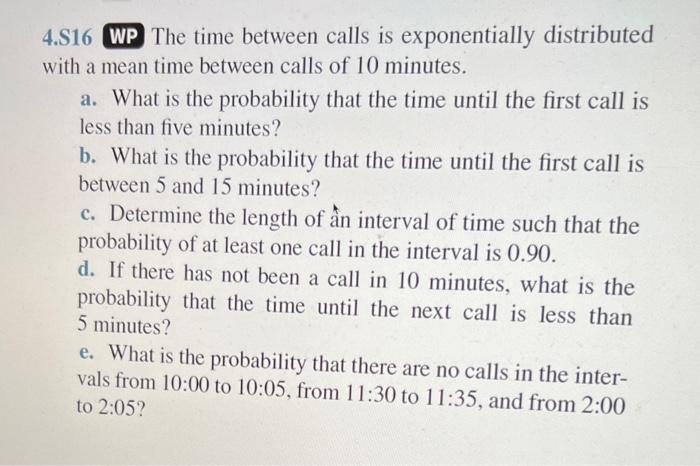 4.S16 WP The time between calls is exponentially distributed with a mean time between calls of 10 minutes.

a. What is the probability that the time until the first call is less than five minutes?

b. What is the probability that the time until the first call is between 5 and 15 minutes?

c. Determine the length of an interval of time such that the probability of at least one call in the interval is 0.90.

d. If there has not been a call in 10 minutes, what is the probability that the time until the next call is less than 5 minutes?

e. What is the probability that there are no calls in the intervals from 10:00 to 10:05, from 11:30 to 11:35, and from 2:00 to 2:05?